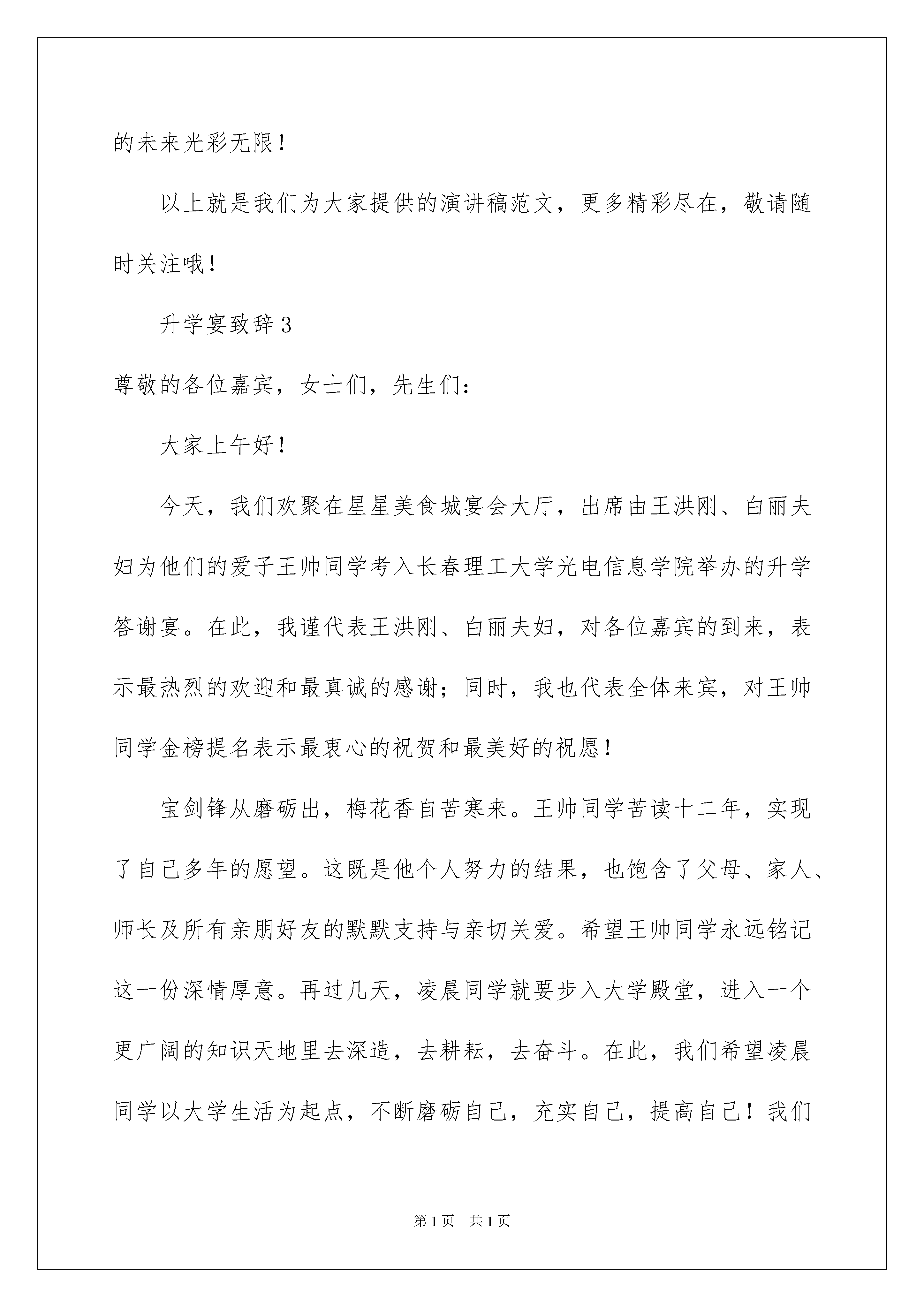 的未来光彩无限！

以上就是我们为大家提供的演讲稿范文，更多精彩尽在，敬请随时关注哦！

升学宴致辞 3

尊敬的各位嘉宾，女士们，先生们：

大家上午好！

今天，我们欢聚在星星美食城宴会大厅，出席由王洪刚、白丽夫妇为他们的爱子王帅同学考入长春理工大学光电信息学院举办的升学答谢宴。在此，我谨代表王洪刚、白丽夫妇，对各位嘉宾的到来，表示最热烈的欢迎和最真诚的感谢；同时，我也代表全体来宾，对王帅同学金榜提名表示最衷心的祝贺和最美好的祝愿！

宝剑锋从磨砺出，梅花香自苦寒来。王帅同学苦读十二年，实现了自己多年的愿望。这既是他个人努力的结果，也饱含了父母、家人、师长及所有亲朋好友的默默支持与亲切关爱。希望王帅同学永远铭记这一份深情厚意。再过几天，凌晨同学就要步入大学殿堂，进入一个更广阔的知识天地里去深造，去耕耘，去奋斗。在此，我们希望凌晨同学以大学生活为起点，不断磨砺自己，充实自己，提高自己！我们

第 1 页 共 1 页